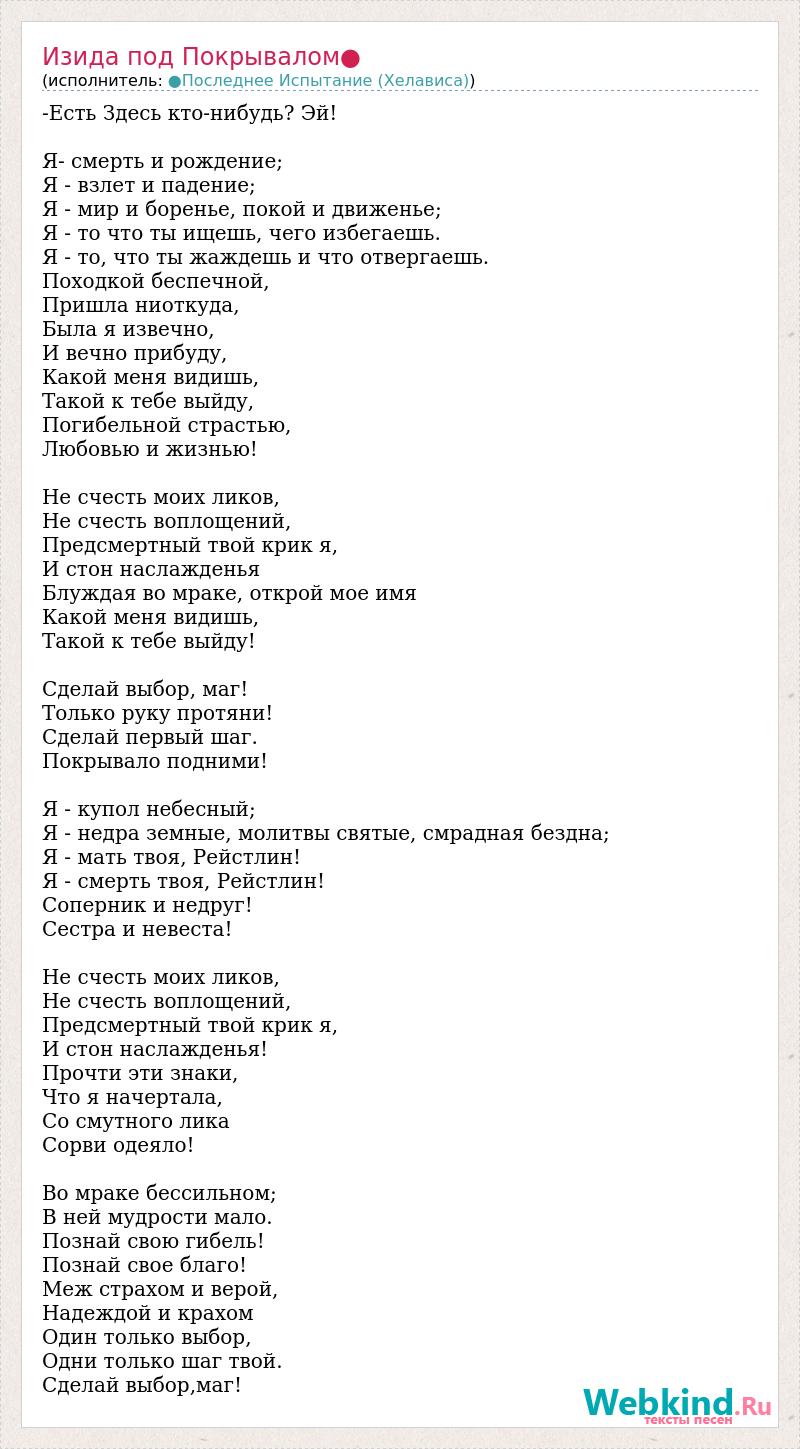 Изида под Покрывалом●
(исполнитель: ●Последнее Испытание (Хелависа))

-Есть Здесь кто-нибудь? Эй!

Я- смерть и рождение;
Я - взлет и падение;
Я - мир и боренье, покой и движенье;
Я - то что ты ищешь, чего избегаешь.
Я - то, что ты жаждешь и что отвергаешь.
Походкой беспечной,
Пришла ниоткуда,
Была я извечно,
И вечно прибуду,
Какой меня видишь,
Такой к тебе выйду,
Погибельной страстью,
Любовью и жизнью!

Не счесть моих ликов,
Не счесть воплощений,
Предсмертный твой крик я,
И стон наслажденья
Блуждая во мраке, открой мое имя
Какой меня видишь,
Такой к тебе выйду!

Сделай выбор, маг!
Только руку протяни!
Сделай первый шаг.
Покрывало подними!

Я - купол небесный;
Я - недра земные, молитвы святые, смрадная бездна;
Я - мать твоя, Рейстлин!
Я - смерть твоя, Рейстлин!
Соперник и недруг!
Сестра и невеста!

Не счесть моих ликов,
Не счесть воплощений,
Предсмертный твой крик я,
И стон наслажденья!
Прочти эти знаки,
Что я начертала,
Со смутного лика
Сорви одеяло!

Во мраке бессильном;
В ней мудрости мало.
Познай свою гибель!
Познай свое благо!
Меж страхом и верой,
Надеждой и крахом
Один только выбор,
Одни только шаг твой.
Сделай выбор,маг!

Webkind.Ru
тексты песен